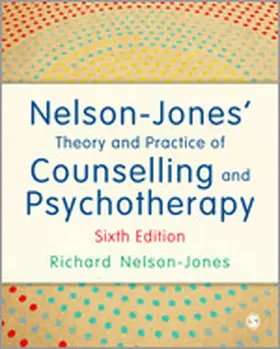 Nelson-Jones'
Theory and Practice of
Counselling and
Psychotherapy
Sixth Edition
Richard Nelson-Jones